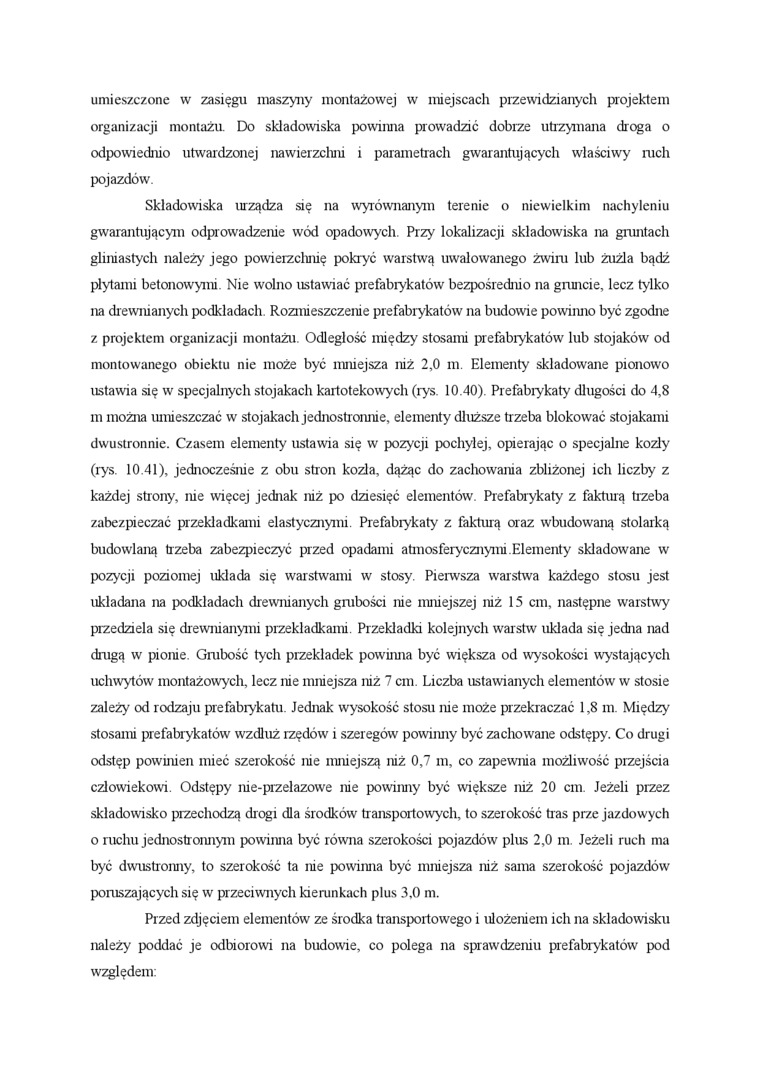 umieszczone w zasięgu maszyny montażowej w miejscach przewidzianych projektem organizacji montażu. Do składowiska powinna prowadzić dobrze utrzymana droga o odpowiednio utwardzonej nawierzchni i parametrach gwarantujących właściwy ruch pojazdów.

Składowiska urządza się na wyrównanym terenie o niewielkim nachyleniu gwarantującym odprowadzenie wód opadowych. Przy lokalizacji składowiska na gruntach gliniastych należy jego powierzchnię pokryć warstwą uwałowanego żwiru lub żużla bądź płytami betonowymi. Nie wolno ustawiać prefabrykatów bezpośrednio na gruncie, lecz tylko na drewnianych podkładach. Rozmieszczenie prefabrykatów na budowie powinno być zgodne z projektem organizacji montażu. Odległość między stosami prefabrykatów lub stojaków od montowanego obiektu nie może być mniejsza niż 2,0 m. Elementy składowane pionowo ustawia się w specjalnych stojakach kartotekowych (rys. 10.40). Prefabrykaty długości do 4,8 m można umieszczać w stojakach jednostronnie, elementy dłuższe trzeba blokować stojakami dwustronnie. Czasem elementy ustawia się w pozycji pochyłej, opierając o specjalne kozły (rys. 10.41), jednocześnie z obu stron kozła, dążąc do zachowania zbliżonej ich liczby z każdej strony, nie więcej jednak niż po dziesięć elementów. Prefabrykaty z fakturą trzeba zabezpieczać przekładkami elastycznymi. Prefabrykaty z fakturą oraz wbudowaną stolarką budowlaną trzeba zabezpieczyć przed opadami atmosferycznymi.Elementy składowane w pozycji poziomej układa się warstwami w stosy. Pierwsza warstwa każdego stosu jest układana na podkładach drewnianych grubości nie mniejszej niż 15 cm, następne warstwy przedziela się drewnianymi przekładkami. Przekładki kolejnych warstw układa się jedna nad drugą w pionie. Grubość tych przekładek powinna być większa od wysokości wystających uchwytów montażowych, lecz nie mniejsza niż 7 cm. Liczba ustawianych elementów w stosie zależy od rodzaju prefabrykatu. Jednak wysokość stosu nie może przekraczać 1,8 m. Między stosami prefabrykatów wzdłuż rzędów i szeregów powinny być zachowane odstępy. Co drugi odstęp powinien mieć szerokość nie mniejszą niż 0,7 m, co zapewnia możliwość przejścia człowiekowi. Odstępy nie-przełazowe nie powinny być większe niż 20 cm. Jeżeli przez składowisko przechodzą drogi dla środków transportowych, to szerokość tras prze jazdowych o ruchu jednostronnym powinna być równa szerokości pojazdów plus 2,0 m. Jeżeli ruch ma być dwustronny, to szerokość ta nie powinna być mniejsza niż sama szerokość pojazdów poruszających się w przeciwnych kierunkach plus 3,0 m.

Przed zdjęciem elementów ze środka transportowego i ułożeniem ich na składowisku należy poddać je odbiorowi na budowie, co polega na sprawdzeniu prefabrykatów pod względem: